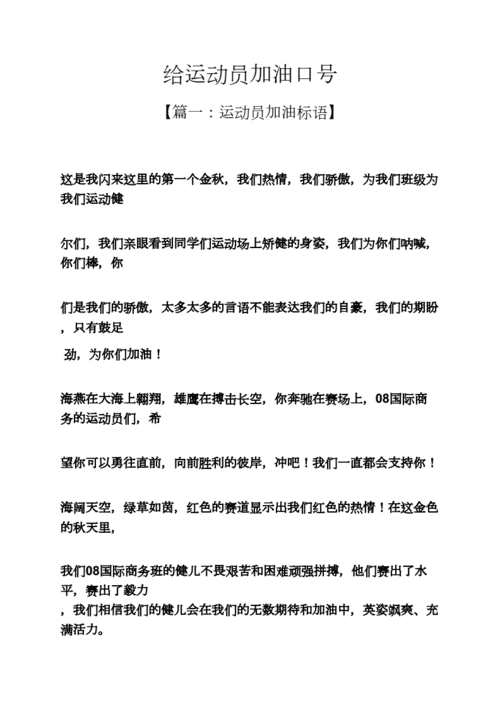 给运动员加油口号

【篇一：运动员加油标语】

这是我闪来这里的第一个金秋，我们热情，我们骄傲，为我们班级为我们运动健

尔们，我们亲眼看到同学们运动场上矫健的身姿，我们为你们呐喊，你们棒，你

们是我们的骄傲，太多太多的言语不能表达我们的自豪，我们的期盼，只有鼓足

劲，为你们加油！

海燕在大海上翱翔，雄鹰在搏击长空，你奔驰在赛场上，08国际商务的运动员们，希

望你可以勇往直前，向前胜利的彼岸，冲吧！我们一直都会支持你！

海阔天空，绿草如茵，红色的赛道显示出我们红色的热情！在这金色的秋天里，

我们08国际商务班的健儿不畏艰苦和困难顽强拼搏，他们赛出了水平，赛出了毅力

，我们相信我们的健儿会在我们的无数期待和加油中，英姿飒爽、充满活力。